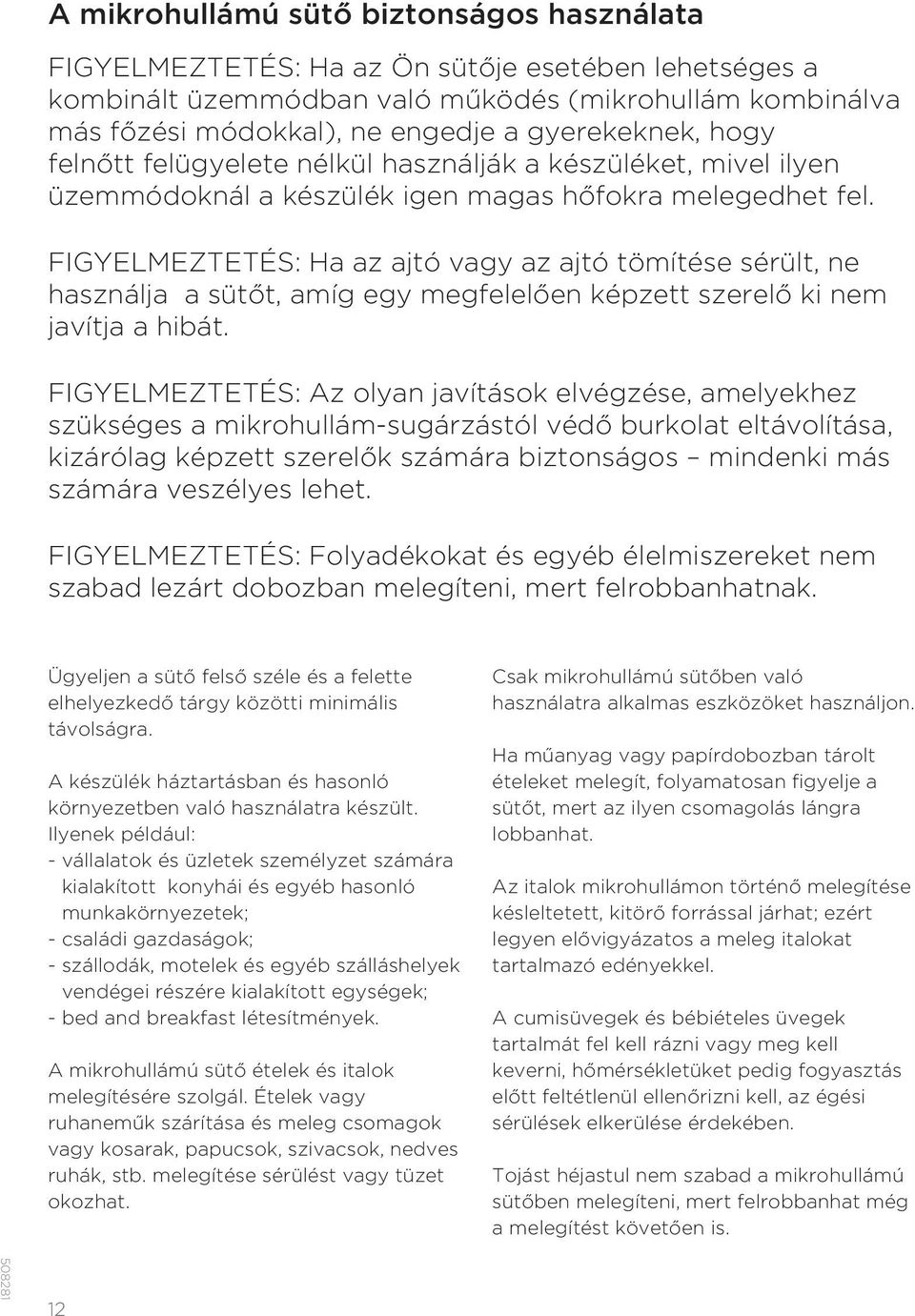 A mikrohullámú sütő biztonságos használata

FIGYELMEZTETÉS: Ha az Ön sütője esetében lehetséges a kombinált üzemmódban való működés (mikrohullám kombinálva más főzési módokkal), ne engedje a gyerekeknek, hogy felnőtt felügyelete nélkül használják a készüléket, mivel ilyen üzemmódoknál a készülék igen magas hőfokra melegedhet fel.

FIGYELMEZTETÉS: Ha az ajtó vagy az ajtó tömítése sérült, ne használja a sütőt, amíg egy megfelelően képzett szerelő ki nem javítja a hibát.

FIGYELMEZTETÉS: Az olyan javítások elvégzése, amelyekhez szükséges a mikrohullám-sugárzástól védő burkolat eltávolítása, kizárólag képzett szerelők számára biztonságos – mindenki más számára veszélyes lehet.

FIGYELMEZTETÉS: Folyadékokat és egyéb élelmiszereket nem szabad lezárt dobozban melegíteni, mert felrobbanhatnak.

Ügyeljen a sütő felső széle és a felette elhelyezkedő tárgy közötti minimális távolságra.

A készülék háztartásban és hasonló környezetben való használatra készült. Ilyenek például:
- vállalatok és üzletek személyzet számára kialakított konyhái és egyéb hasonló munkakörnyezetek;
- családi gazdaságok;
- szállodák, motelek és egyéb szálláshelyek vendégei részére kialakított egységek;
- bed and breakfast létesítmények.

A mikrohullámú sütő ételek és italok melegítésére szolgál. Ételek vagy ruhaneműk szárítása és meleg csomagok vagy kosarak, papucsok, szivacsok, nedves ruhák, stb. melegítése sérülést vagy tüzet okozhat.

Csak mikrohullámú sütőben való használatra alkalmas eszközöket használjon.

Ha műanyag vagy papírdobozban tárolt ételeket melegít, folyamatosan figyelje a sütőt, mert az ilyen csomagolás lángra lobbanhat.

Az italok mikrohullámon történő melegítése késleltetett, kitörő forrással járhat; ezért legyen elővigyázatos a meleg italokat tartalmazó edényekkel.

A cumisüvegek és bébiételes üvegek tartalmát fel kell rázni vagy meg kell keverni, hőmérsékletüket pedig fogyasztás előtt feltétlenül ellenőrizni kell, az égési sérülések elkerülése érdekében.

Tojást héjastul nem szabad a mikrohullámú sütőben melegíteni, mert felrobbanhat még a melegítést követően is.

508281

12